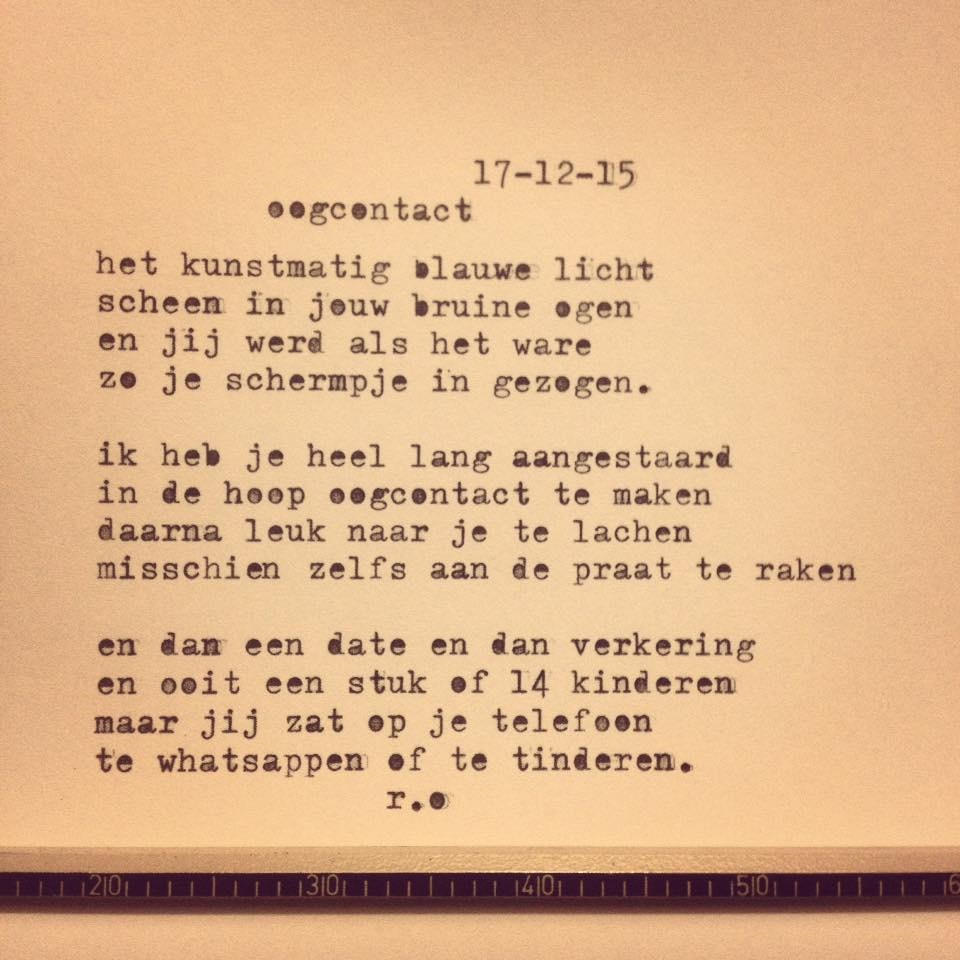 17-12-15
oogcontact

het kunstmatig blauwe licht
scheen in jouw bruine ogen
en jij werd als het ware
zo je schermpje in gezogen.

ik heb je heel lang aangestaard
in de hoop oogcontact te maken
daarna leuk naar je te lachen
misschien zelfs aan de praat te raken

en dan een date en dan verkering
en ooit een stuk of 14 kinderen
maar jij zat op je telefoon
te whatsappen of te tinderen.
r.o

20 30 40 50